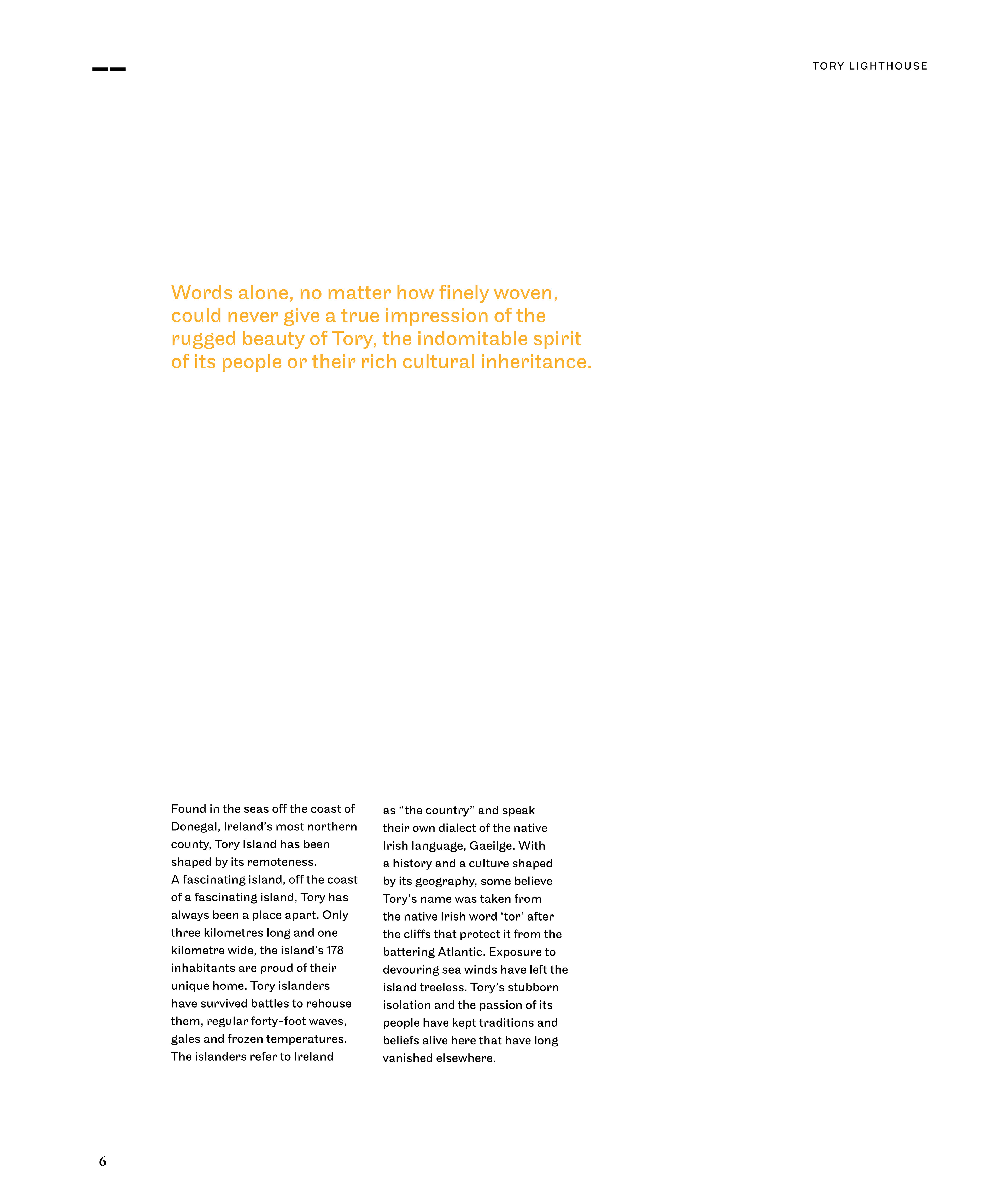 TORY LIGHTHOUSE

Words alone, no matter how finely woven, could never give a true impression of the rugged beauty of Tory, the indomitable spirit of its people or their rich cultural inheritance.

Found in the seas off the coast of Donegal, Ireland's most northern county, Tory Island has been shaped by its remoteness.
A fascinating island, off the coast of a fascinating island, Tory has always been a place apart. Only three kilometres long and one kilometre wide, the island's 178 inhabitants are proud of their unique home. Tory islanders have survived battles to rehouse them, regular forty-foot waves, gales and frozen temperatures. The islanders refer to Ireland as "the country" and speak their own dialect of the native Irish language, Gaeilge. With a history and a culture shaped by its geography, some believe Tory's name was taken from the native Irish word 'tor' after the cliffs that protect it from the battering Atlantic. Exposure to devouring sea winds have left the island treeless. Tory's stubborn isolation and the passion of its people have kept traditions and beliefs alive here that have long vanished elsewhere.

6